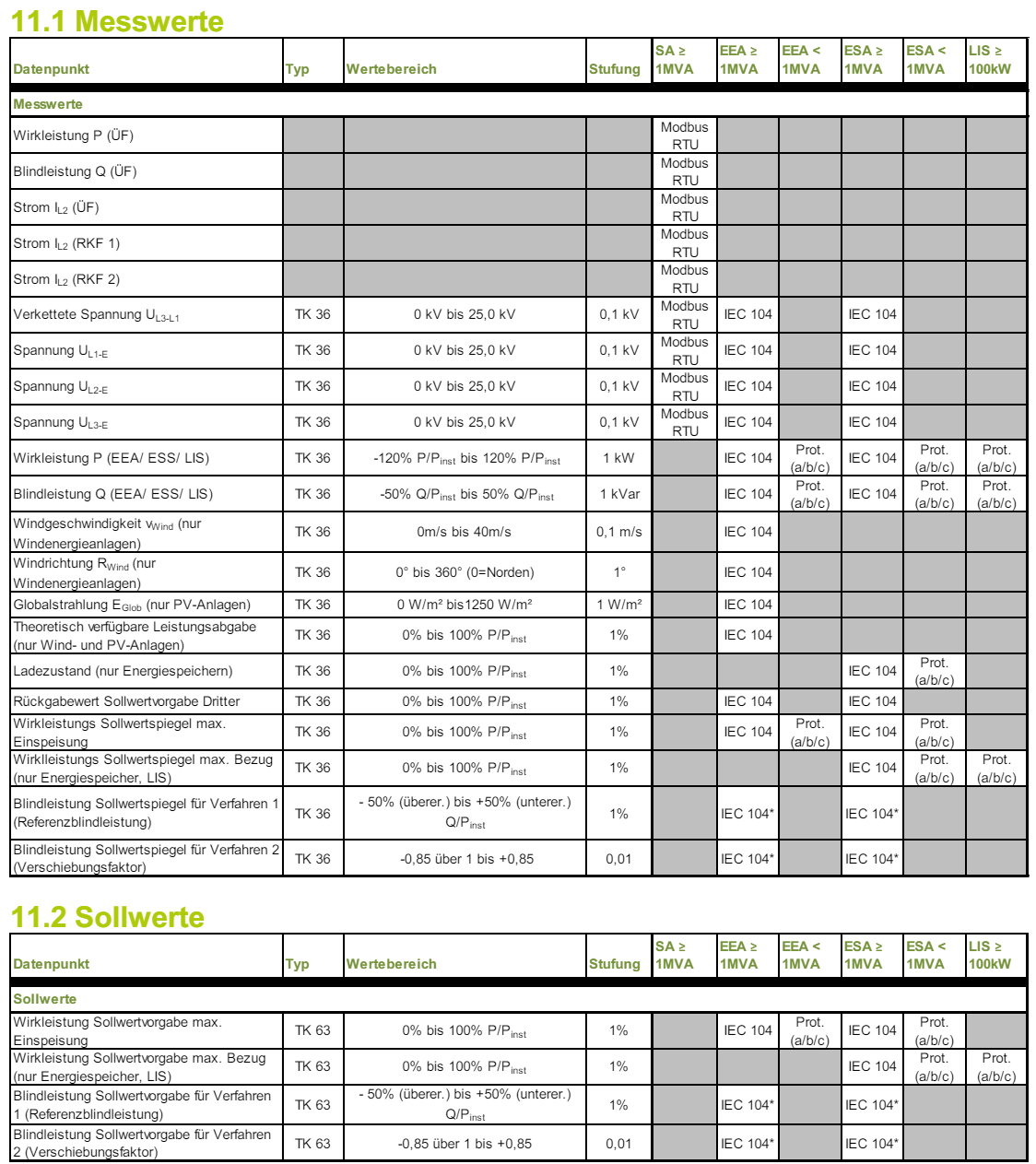 11.1 Messwerte

| Datenpunkt | Typ | Wertebereich | Stufung | SA ≥ 1MVA | EEA ≥ 1MVA | EEA < 1MVA | ESA ≥ 1MVA | ESA < 1MVA | LIS ≥ 100kW |
|---|---|---|---|---|---|---|---|---|---|
| Messwerte | | | | | | | | | |
| Wirkleistung P (ÜF) | | | | Modbus RTU | | | | | |
| Blindleistung Q (ÜF) | | | | Modbus RTU | | | | | |
| Strom $I_{L2}$ (ÜF) | | | | Modbus RTU | | | | | |
| Strom $I_{L2}$ (RKF 1) | | | | Modbus RTU | | | | | |
| Strom $I_{L2}$ (RKF 2) | | | | Modbus RTU | | | | | |
| Verkettete Spannung $U_{L3-L1}$ | TK 36 | 0 kV bis 25,0 kV | 0,1 kV | Modbus RTU | IEC 104 | | IEC 104 | | |
| Spannung $U_{L1-E}$ | TK 36 | 0 kV bis 25,0 kV | 0,1 kV | Modbus RTU | IEC 104 | | IEC 104 | | |
| Spannung $U_{L2-E}$ | TK 36 | 0 kV bis 25,0 kV | 0,1 kV | Modbus RTU | IEC 104 | | IEC 104 | | |
| Spannung $U_{L3-E}$ | TK 36 | 0 kV bis 25,0 kV | 0,1 kV | Modbus RTU | IEC 104 | | IEC 104 | | |
| Wirkleistung P (EEA/ ESS/ LIS) | TK 36 | -120% $P/P_{inst}$ bis 120% $P/P_{inst}$ | 1 kW | | IEC 104 | Prot. (a/b/c) | IEC 104 | Prot. (a/b/c) | Prot. (a/b/c) |
| Blindleistung Q (EEA/ ESS/ LIS) | TK 36 | -50% $Q/P_{inst}$ bis 50% $Q/P_{inst}$ | 1 kVar | | IEC 104 | Prot. (a/b/c) | IEC 104 | Prot. (a/b/c) | Prot. (a/b/c) |
| Windgeschwindigkeit $v_{Wind}$ (nur Windenergieanlagen) | TK 36 | 0m/s bis 40m/s | 0,1 m/s | | IEC 104 | | | | |
| Windrichtung $R_{Wind}$ (nur Windenergieanlagen) | TK 36 | 0° bis 360° (0=Norden) | 1° | | IEC 104 | | | | |
| Globalstrahlung $E_{Glob}$ (nur PV-Anlagen) | TK 36 | 0 W/m² bis1250 W/m² | 1 W/m² | | IEC 104 | | | | |
| Theoretisch verfügbare Leistungsabgabe (nur Wind- und PV-Anlagen) | TK 36 | 0% bis 100% $P/P_{inst}$ | 1% | | IEC 104 | | | | |
| Ladezustand (nur Energiespeichern) | TK 36 | 0% bis 100% $P/P_{inst}$ | 1% | | | | IEC 104 | Prot. (a/b/c) | |
| Rückgabewert Sollwertvorgabe Dritter | TK 36 | 0% bis 100% $P/P_{inst}$ | 1% | | IEC 104 | | IEC 104 | | |
| Wirkleistungs Sollwertspiegel max. Einspeisung | TK 36 | 0% bis 100% $P/P_{inst}$ | 1% | | IEC 104 | Prot. (a/b/c) | IEC 104 | Prot. (a/b/c) | |
| Wirklleistungs Sollwertspiegel max. Bezug (nur Energiespeicher, LIS) | TK 36 | 0% bis 100% $P/P_{inst}$ | 1% | | | | IEC 104 | Prot. (a/b/c) | Prot. (a/b/c) |
| Blindleistung Sollwertspiegel für Verfahren 1 (Referenzblindleistung) | TK 36 | - 50% (überer.) bis +50% (unterer.) $Q/P_{inst}$ | 1% | | IEC 104* | | IEC 104* | | |
| Blindleistung Sollwertspiegel für Verfahren 2 (Verschiebungsfaktor) | TK 36 | -0,85 über 1 bis +0,85 | 0,01 | | IEC 104* | | IEC 104* | | |

11.2 Sollwerte

| Datenpunkt | Typ | Wertebereich | Stufung | SA ≥ 1MVA | EEA ≥ 1MVA | EEA < 1MVA | ESA ≥ 1MVA | ESA < 1MVA | LIS ≥ 100kW |
|---|---|---|---|---|---|---|---|---|---|
| Sollwerte | | | | | | | | | |
| Wirkleistung Sollwertvorgabe max. Einspeisung | TK 63 | 0% bis 100% $P/P_{inst}$ | 1% | | IEC 104 | Prot. (a/b/c) | IEC 104 | Prot. (a/b/c) | |
| Wirkleistung Sollwertvorgabe max. Bezug (nur Energiespeicher, LIS) | TK 63 | 0% bis 100% $P/P_{inst}$ | 1% | | | | IEC 104 | Prot. (a/b/c) | Prot. (a/b/c) |
| Blindleistung Sollwertvorgabe für Verfahren 1 (Referenzblindleistung) | TK 63 | - 50% (überer.) bis +50% (unterer.) $Q/P_{inst}$ | 1% | | IEC 104* | | IEC 104* | | |
| Blindleistung Sollwertvorgabe für Verfahren 2 (Verschiebungsfaktor) | TK 63 | -0,85 über 1 bis +0,85 | 0,01 | | IEC 104* | | IEC 104* | | |